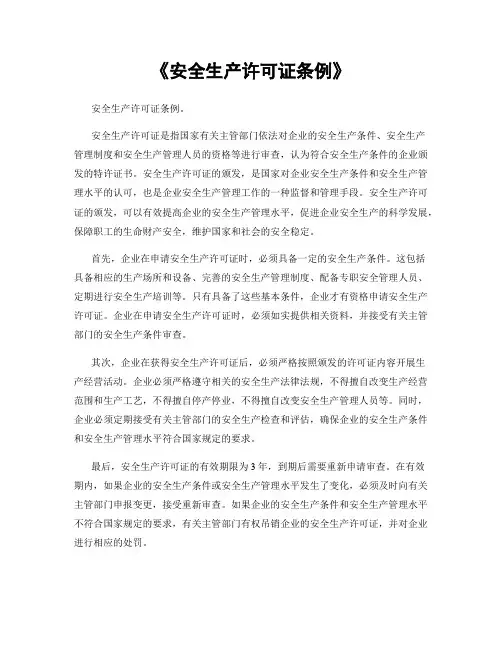 《安全生产许可证条例》

安全生产许可证条例。

安全生产许可证是指国家有关主管部门依法对企业的安全生产条件、安全生产管理制度和安全生产管理人员的资格等进行审查，认为符合安全生产条件的企业颁发的特许证书。安全生产许可证的颁发，是国家对企业安全生产条件和安全生产管理水平的认可，也是企业安全生产管理工作的一种监督和管理手段。安全生产许可证的颁发，可以有效提高企业的安全生产管理水平，促进企业安全生产的科学发展，保障职工的生命财产安全，维护国家和社会的安全稳定。

首先，企业在申请安全生产许可证时，必须具备一定的安全生产条件。这包括具备相应的生产场所和设备、完善的安全生产管理制度、配备专职安全管理人员、定期进行安全生产培训等。只有具备了这些基本条件，企业才有资格申请安全生产许可证。企业在申请安全生产许可证时，必须如实提供相关资料，并接受有关主管部门的安全生产条件审查。

其次，企业在获得安全生产许可证后，必须严格按照颁发的许可证内容开展生产经营活动。企业必须严格遵守相关的安全生产法律法规，不得擅自改变生产经营范围和生产工艺，不得擅自停产停业，不得擅自改变安全生产管理人员等。同时，企业必须定期接受有关主管部门的安全生产检查和评估，确保企业的安全生产条件和安全生产管理水平符合国家规定的要求。

最后，安全生产许可证的有效期限为3年，到期后需要重新申请审查。在有效期内，如果企业的安全生产条件或安全生产管理水平发生了变化，必须及时向有关主管部门申报变更，接受重新审查。如果企业的安全生产条件和安全生产管理水平不符合国家规定的要求，有关主管部门有权吊销企业的安全生产许可证，并对企业进行相应的处罚。